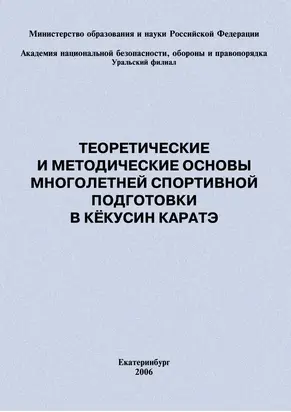 Министерство образования и науки Российской Федерации

Академия национальной безопасности, обороны и правопорядка
Уральский филиал

ТЕОРЕТИЧЕСКИЕ
И МЕТОДИЧЕСКИЕ ОСНОВЫ
МНОГОЛЕТНЕЙ СПОРТИВНОЙ
ПОДГОТОВКИ
В КЁКУСИН КАРАТЭ

Екатеринбург
2006